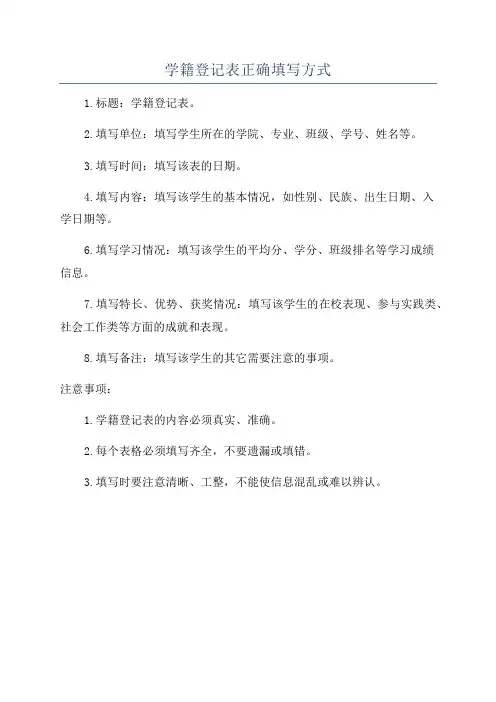 学籍登记表正确填写方式

1.标题：学籍登记表。

2.填写单位：填写学生所在的学院、专业、班级、学号、姓名等。

3.填写时间：填写该表的日期。

4.填写内容：填写该学生的基本情况，如性别、民族、出生日期、入学日期等。

6.填写学习情况：填写该学生的平均分、学分、班级排名等学习成绩信息。

7.填写特长、优势、获奖情况：填写该学生的在校表现、参与实践类、社会工作类等方面的成就和表现。

8.填写备注：填写该学生的其它需要注意的事项。

注意事项：

1.学籍登记表的内容必须真实、准确。

2.每个表格必须填写齐全，不要遗漏或填错。

3.填写时要注意清晰、工整，不能使信息混乱或难以辨认。